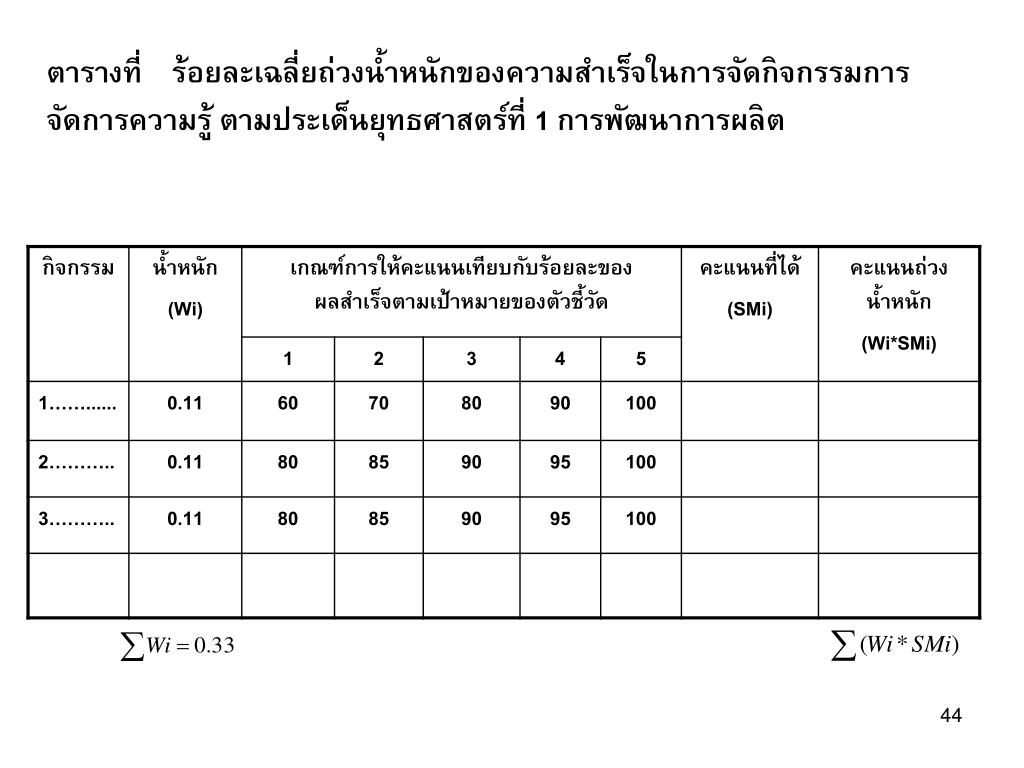 ตารางที่ ร้อยละเฉลี่ยถ่วงน้ำหนักของความสำเร็จในการจัดกิจกรรมการจัดการความรู้ ตามประเด็นยุทธศาสตร์ที่ 1 การพัฒนาการผลิต

| กิจกรรม | น้ำหนัก (Wi) | เกณฑ์การให้คะแนนเทียบกับร้อยละของผลสำเร็จตามเป้าหมายของตัวชี้วัด | | | | | คะแนนที่ได้ (SMi) | คะแนนถ่วงน้ำหนัก (Wi*SMi) |
|---|---|---|---|---|---|---|---|---|
| | | 1 | 2 | 3 | 4 | 5 | | |
| 1……..... | 0.11 | 60 | 70 | 80 | 90 | 100 | | |
| 2……….. | 0.11 | 80 | 85 | 90 | 95 | 100 | | |
| 3……….. | 0.11 | 80 | 85 | 90 | 95 | 100 | | |
| | | | | | | | | |

$\sum Wi = 0.33$

$\sum (Wi * SMi)$

44